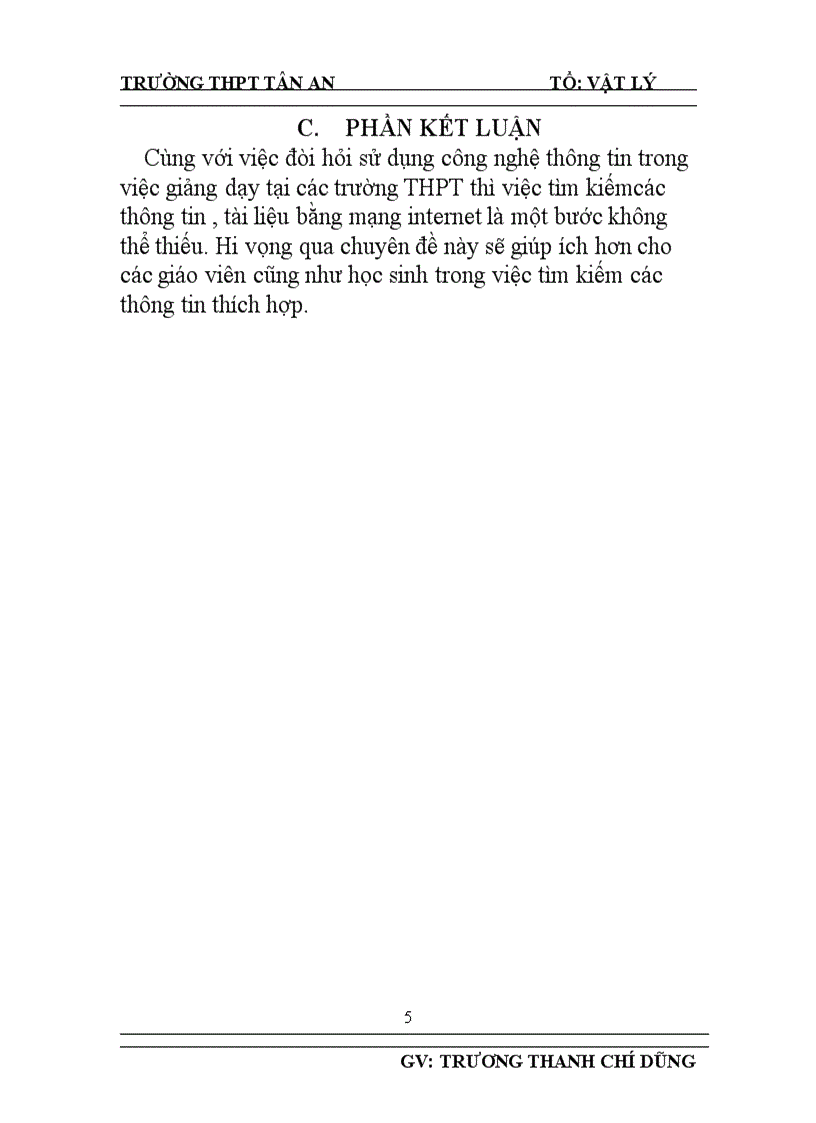 TRƯỜNG THPT TÂN AN TỔ: VẬT LÝ

C. PHẦN KẾT LUẬN

Cùng với việc đòi hỏi sử dụng công nghệ thông tin trong việc giảng dạy tại các trường THPT thì việc tìm kiếmcác thông tin , tài liệu bằng mạng internet là một bước không thể thiếu. Hi vọng qua chuyên đề này sẽ giúp ích hơn cho các giáo viên cũng như học sinh trong việc tìm kiếm các thông tin thích hợp.

5

GV: TRƯƠNG THANH CHÍ DŨNG